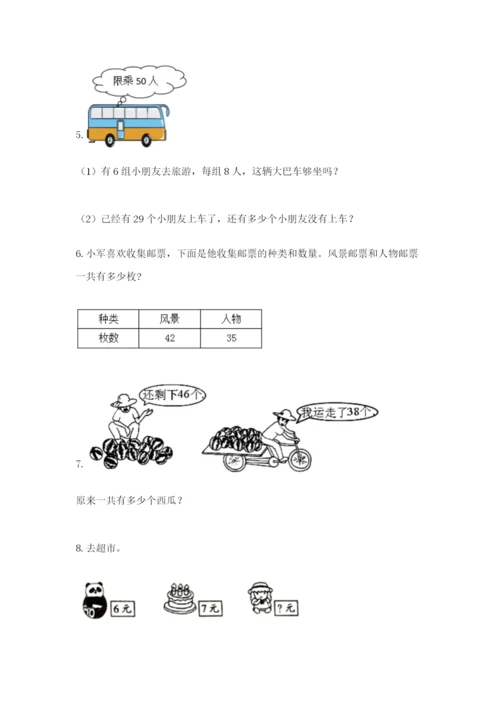 限乘 50 人

5.

（1）有 6 组小朋友去旅游，每组 8 人，这辆大巴车够坐吗？

（2）已经有 29 个小朋友上车了，还有多少个小朋友没有上车？

6. 小军喜欢收集邮票，下面是他收集邮票的种类和数量。风景邮票和人物邮票一共有多少枚？

| 种类 | 风景 | 人物 |
|---|---|---|
| 枚数 | 42 | 35 |

还剩下46个

我运走了38个

7.

原来一共有多少个西瓜？

8. 去超市。

6 元

7 元

? 元